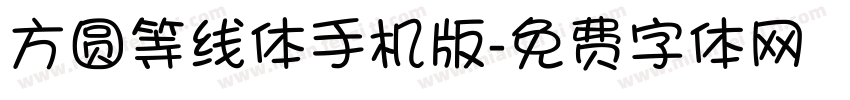 方圆等线体手机版-免费字体网